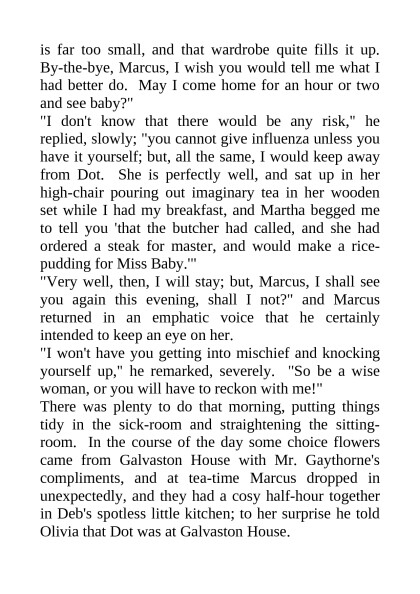 is far too small, and that wardrobe quite fills it up. By-the-bye, Marcus, I wish you would tell me what I had better do. May I come home for an hour or two and see baby?"

"I don't know that there would be any risk," he replied, slowly; "you cannot give influenza unless you have it yourself; but, all the same, I would keep away from Dot. She is perfectly well, and sat up in her high-chair pouring out imaginary tea in her wooden set while I had my breakfast, and Martha begged me to tell you 'that the butcher had called, and she had ordered a steak for master, and would make a rice-pudding for Miss Baby.'"

"Very well, then, I will stay; but, Marcus, I shall see you again this evening, shall I not?" and Marcus returned in an emphatic voice that he certainly intended to keep an eye on her.

"I won't have you getting into mischief and knocking yourself up," he remarked, severely. "So be a wise woman, or you will have to reckon with me!"

There was plenty to do that morning, putting things tidy in the sick-room and straightening the sitting-room. In the course of the day some choice flowers came from Galvaston House with Mr. Gaythorne's compliments, and at tea-time Marcus dropped in unexpectedly, and they had a cosy half-hour together in Deb's spotless little kitchen; to her surprise he told Olivia that Dot was at Galvaston House.